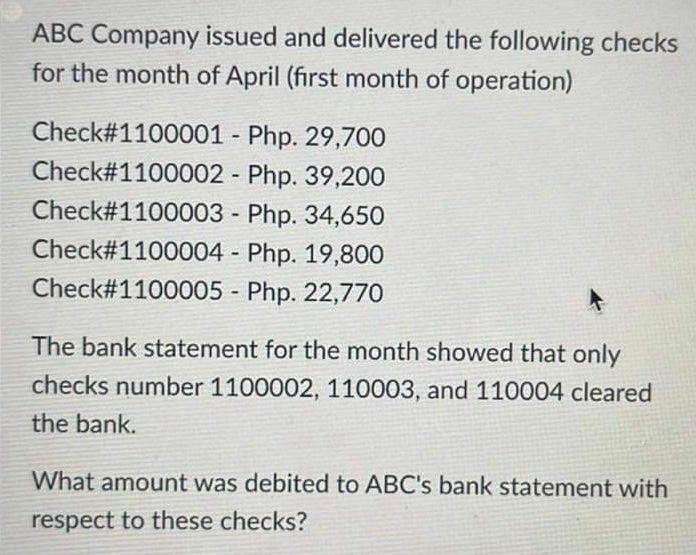 ABC Company issued and delivered the following checks for the month of April (first month of operation)

Check#1100001 - Php. 29,700
Check#1100002 - Php. 39,200
Check#1100003 - Php. 34,650
Check#1100004 - Php. 19,800
Check#1100005 - Php. 22,770

The bank statement for the month showed that only checks number 1100002, 110003, and 110004 cleared the bank.

What amount was debited to ABC's bank statement with respect to these checks?